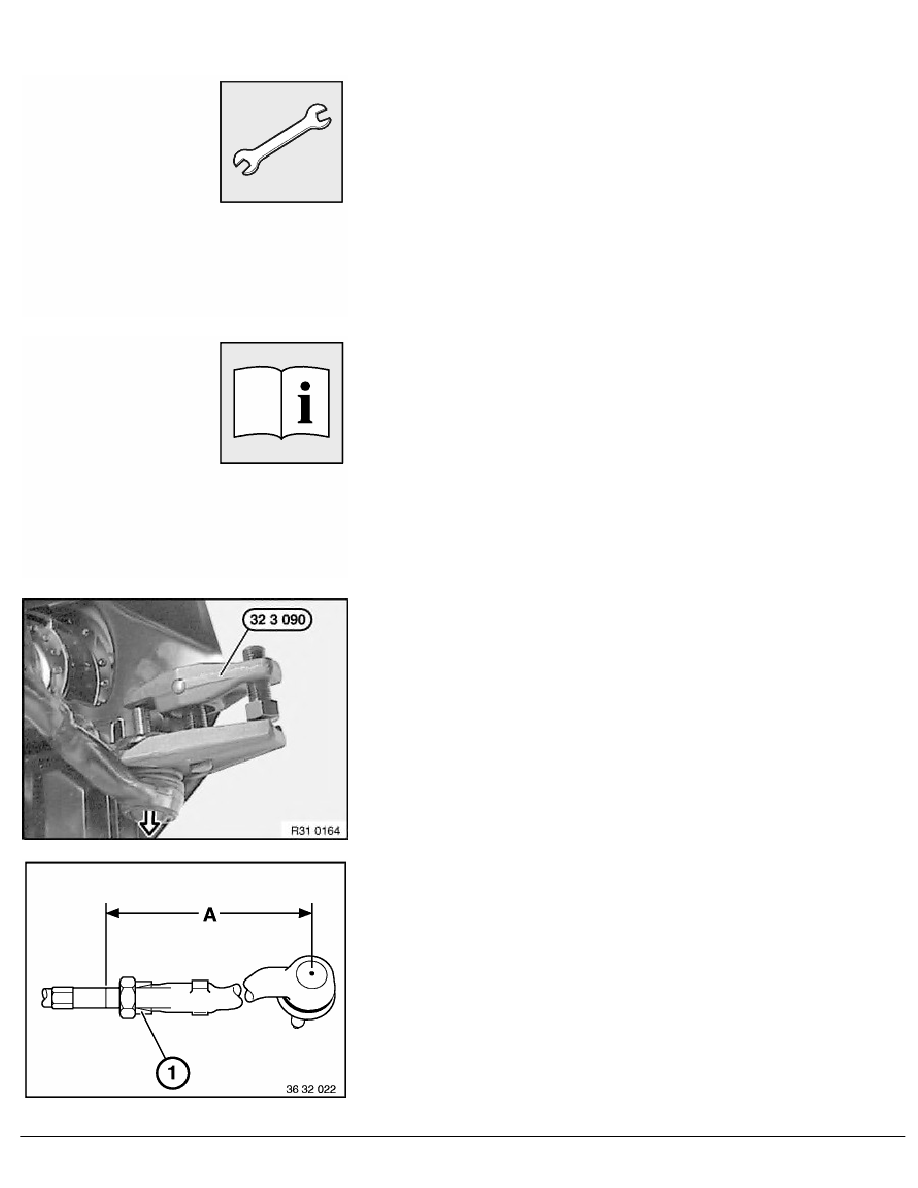 32 3 090

R31 0164

A

1

36 32 022